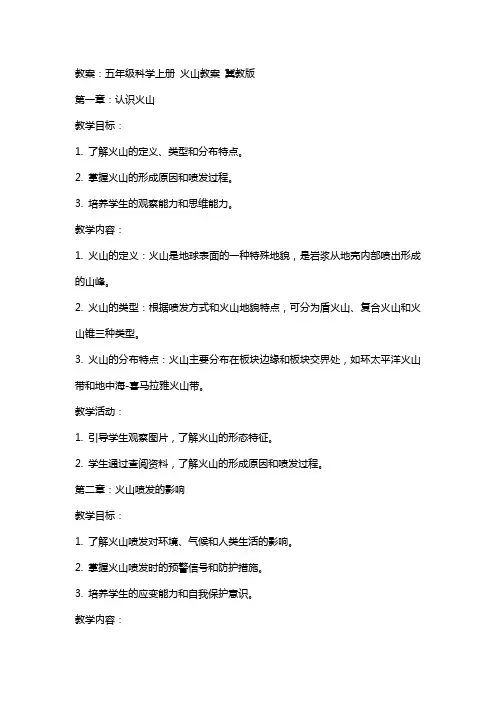 教案：五年级科学上册 火山教案 冀教版

第一章：认识火山

教学目标：

1. 了解火山的定义、类型和分布特点。

2. 掌握火山的形成原因和喷发过程。

3. 培养学生的观察能力和思维能力。

教学内容：

1. 火山的定义：火山是地球表面的一种特殊地貌，是岩浆从地壳内部喷出形成的山峰。

2. 火山的类型：根据喷发方式和火山地貌特点，可分为盾火山、复合火山和火山锥三种类型。

3. 火山的分布特点：火山主要分布在板块边缘和板块交界处，如环太平洋火山带和地中海-喜马拉雅火山带。

教学活动：

1. 引导学生观察图片，了解火山的形态特征。

2. 学生通过查阅资料，了解火山的形成原因和喷发过程。

第二章：火山喷发的影响

教学目标：

1. 了解火山喷发对环境、气候和人类生活的影响。

2. 掌握火山喷发时的预警信号和防护措施。

3. 培养学生的应变能力和自我保护意识。

教学内容：